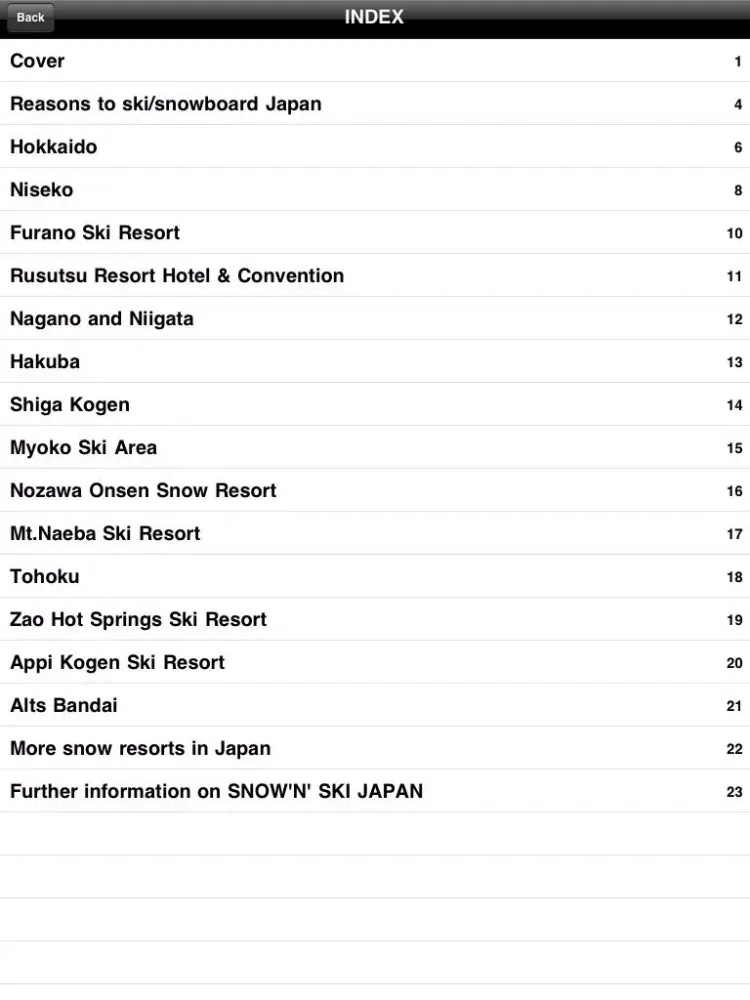 Back

INDEX

| | |
|---|---|
| Cover | 1 |
| Reasons to ski/snowboard Japan | 4 |
| Hokkaido | 6 |
| Niseko | 8 |
| Furano Ski Resort | 10 |
| Rusutsu Resort Hotel & Convention | 11 |
| Nagano and Niigata | 12 |
| Hakuba | 13 |
| Shiga Kogen | 14 |
| Myoko Ski Area | 15 |
| Nozawa Onsen Snow Resort | 16 |
| Mt.Naeba Ski Resort | 17 |
| Tohoku | 18 |
| Zao Hot Springs Ski Resort | 19 |
| Appi Kogen Ski Resort | 20 |
| Alts Bandai | 21 |
| More snow resorts in Japan | 22 |
| Further information on SNOW'N' SKI JAPAN | 23 |